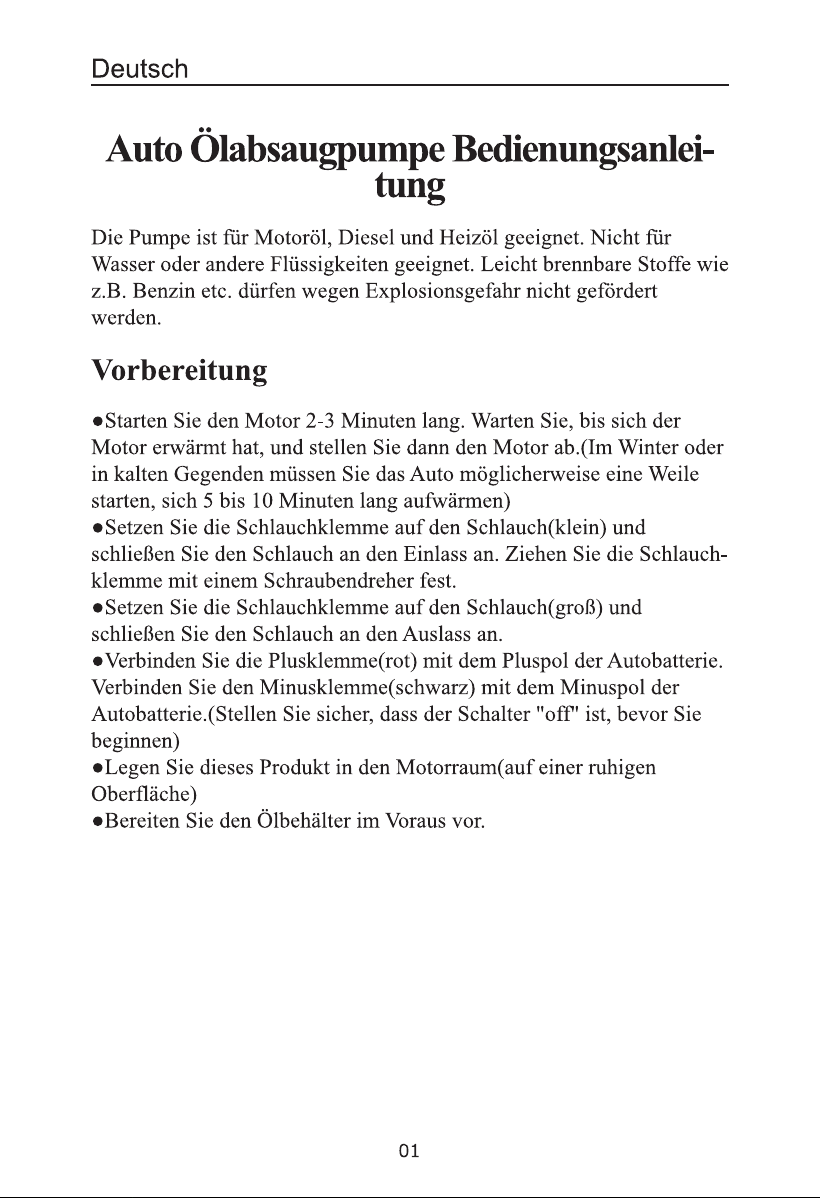 Deutsch

Auto Ölabsaugpumpe Bedienungsanleitung

Die Pumpe ist für Motoröl, Diesel und Heizöl geeignet. Nicht für Wasser oder andere Flüssigkeiten geeignet. Leicht brennbare Stoffe wie z.B. Benzin etc. dürfen wegen Explosionsgefahr nicht gefördert werden.

Vorbereitung

• Starten Sie den Motor 2-3 Minuten lang. Warten Sie, bis sich der Motor erwärmt hat, und stellen Sie dann den Motor ab.(Im Winter oder in kalten Gegenden müssen Sie das Auto möglicherweise eine Weile starten, sich 5 bis 10 Minuten lang aufwärmen)
• Setzen Sie die Schlauchklemme auf den Schlauch(klein) und schließen Sie den Schlauch an den Einlass an. Ziehen Sie die Schlauchklemme mit einem Schraubendreher fest.
• Setzen Sie die Schlauchklemme auf den Schlauch(groß) und schließen Sie den Schlauch an den Auslass an.
• Verbinden Sie die Plusklemme(rot) mit dem Pluspol der Autobatterie. Verbinden Sie den Minusklemme(schwarz) mit dem Minuspol der Autobatterie.(Stellen Sie sicher, dass der Schalter "off" ist, bevor Sie beginnen)
• Legen Sie dieses Produkt in den Motorraum(auf einer ruhigen Oberfläche)
• Bereiten Sie den Ölbehälter im Voraus vor.

01